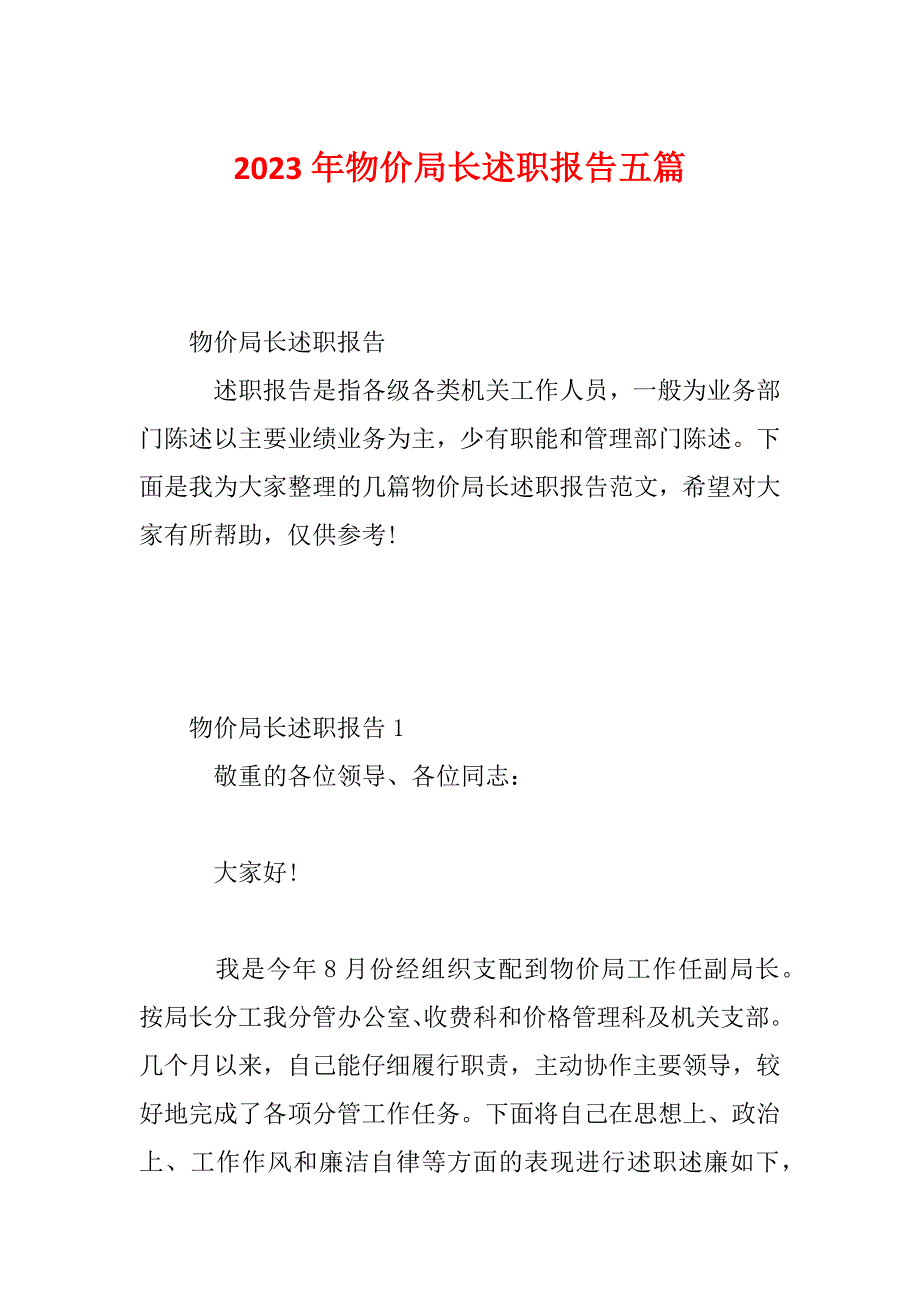 2023年物价局长述职报告五篇

物价局长述职报告

述职报告是指各级各类机关工作人员，一般为业务部门陈述以主要业绩业务为主，少有职能和管理部门陈述。下面是我为大家整理的几篇物价局长述职报告范文，希望对大家有所帮助，仅供参考!

物价局长述职报告1

敬重的各位领导、各位同志：

大家好!

我是今年8月份经组织支配到物价局工作任副局长。按局长分工我分管办公室、收费科和价格管理科及机关支部。几个月以来，自己能仔细履行职责，主动协作主要领导，较好地完成了各项分管工作任务。下面将自己在思想上、政治上、工作作风和廉洁自律等方面的表现进行述职述廉如下，